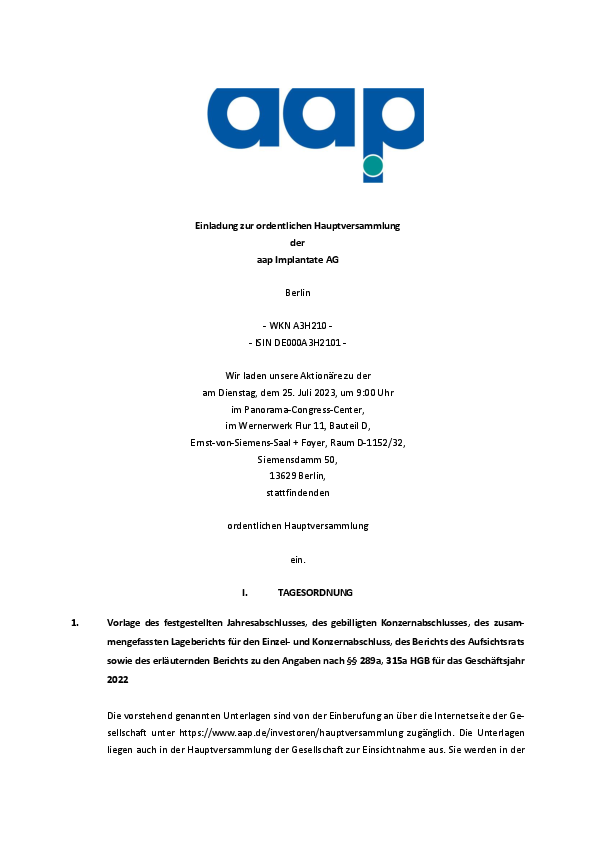 aap

Einladung zur ordentlichen Hauptversammlung
der
aap Implantate AG

Berlin

- WKN A3H210 -
- ISIN DE000A3H2101 -

Wir laden unsere Aktionäre zu der
am Dienstag, dem 25. Juli 2023, um 9:00 Uhr
im Panorama-Congress-Center,
im Wernerwerk Flur 11, Bauteil D,
Ernst-von-Siemens-Saal + Foyer, Raum D-1152/32,
Siemensdamm 50,
13629 Berlin,
stattfindenden

ordentlichen Hauptversammlung

ein.

I. TAGESORDNUNG

1. Vorlage des festgestellten Jahresabschlusses, des gebilligten Konzernabschlusses, des zusammengefassten Lageberichts für den Einzel- und Konzernabschluss, des Berichts des Aufsichtsrats sowie des erläuternden Berichts zu den Angaben nach §§ 289a, 315a HGB für das Geschäftsjahr 2022

Die vorstehend genannten Unterlagen sind von der Einberufung an über die Internetseite der Gesellschaft unter https://www.aap.de/investoren/hauptversammlung zugänglich. Die Unterlagen liegen auch in der Hauptversammlung der Gesellschaft zur Einsichtnahme aus. Sie werden in der